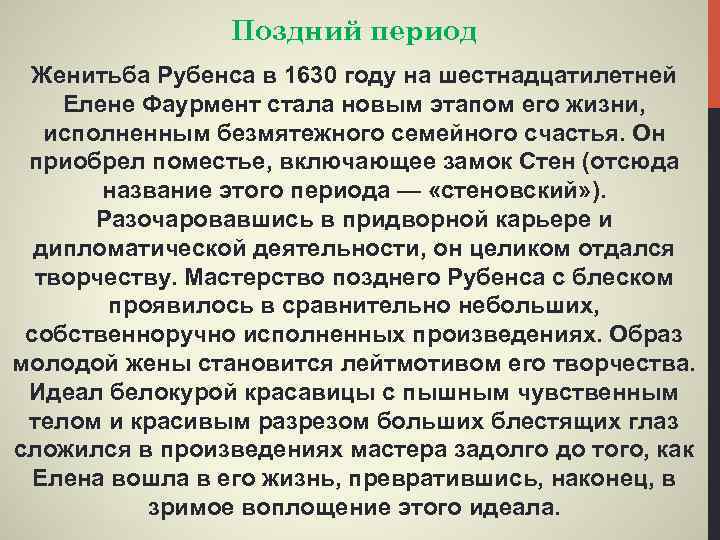 Поздний период

Женитьба Рубенса в 1630 году на шестнадцатилетней Елене Фаурмент стала новым этапом его жизни, исполненным безмятежного семейного счастья. Он приобрел поместье, включающее замок Стен (отсюда название этого периода — «стеновский»). Разочаровавшись в придворной карьере и дипломатической деятельности, он целиком отдался творчеству. Мастерство позднего Рубенса с блеском проявилось в сравнительно небольших, собственноручно исполненных произведениях. Образ молодой жены становится лейтмотивом его творчества. Идеал белокурой красавицы с пышным чувственным телом и красивым разрезом больших блестящих глаз сложился в произведениях мастера задолго до того, как Елена вошла в его жизнь, превратившись, наконец, в зримое воплощение этого идеала.